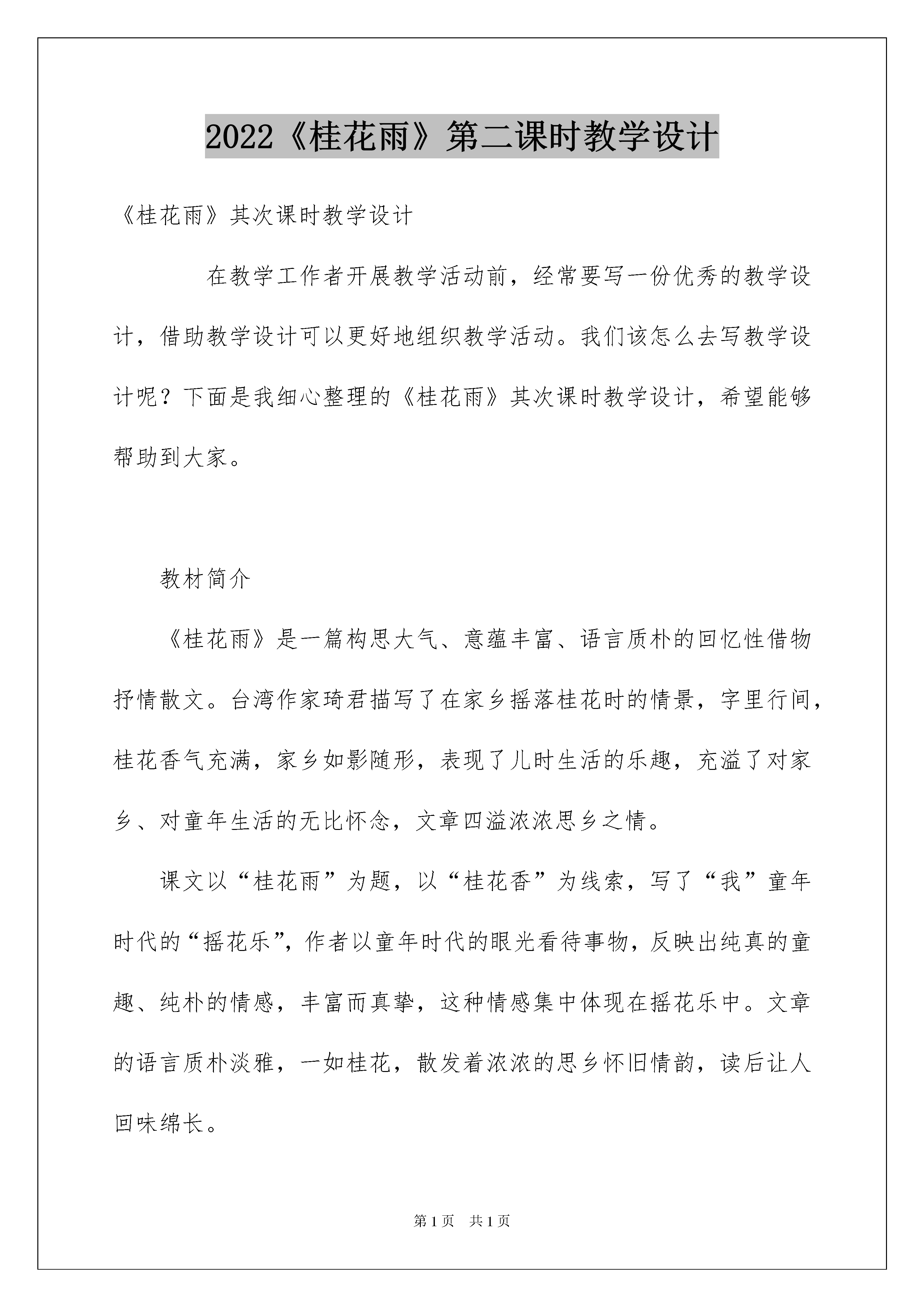 2022《桂花雨》第二课时教学设计

《桂花雨》其次课时教学设计

在教学工作者开展教学活动前，经常要写一份优秀的教学设计，借助教学设计可以更好地组织教学活动。我们该怎么去写教学设计呢？下面是我细心整理的《桂花雨》其次课时教学设计，希望能够帮助到大家。

教材简介

《桂花雨》是一篇构思大气、意蕴丰富、语言质朴的回忆性借物抒情散文。台湾作家琦君描写了在家乡摇落桂花时的情景，字里行间，桂花香气充满，家乡如影随形，表现了儿时生活的乐趣，充溢了对家乡、对童年生活的无比怀念，文章四溢浓浓思乡之情。

课文以“桂花雨”为题，以“桂花香”为线索，写了“我”童年时代的“摇花乐”，作者以童年时代的眼光看待事物，反映出纯真的童趣、纯朴的情感，丰富而真挚，这种情感集中体现在摇花乐中。文章的语言质朴淡雅，一如桂花，散发着浓浓的思乡怀旧情韵，读后让人回味绵长。

第1页 共1页